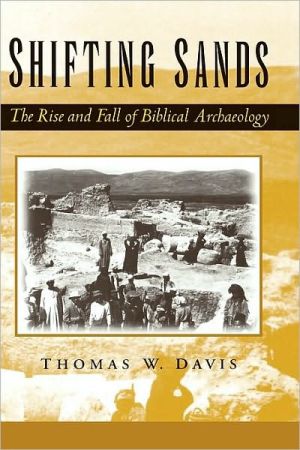 SHIFTING SANDS

The Rise and Fall of Biblical Archaeology

THOMAS W. DAVIS